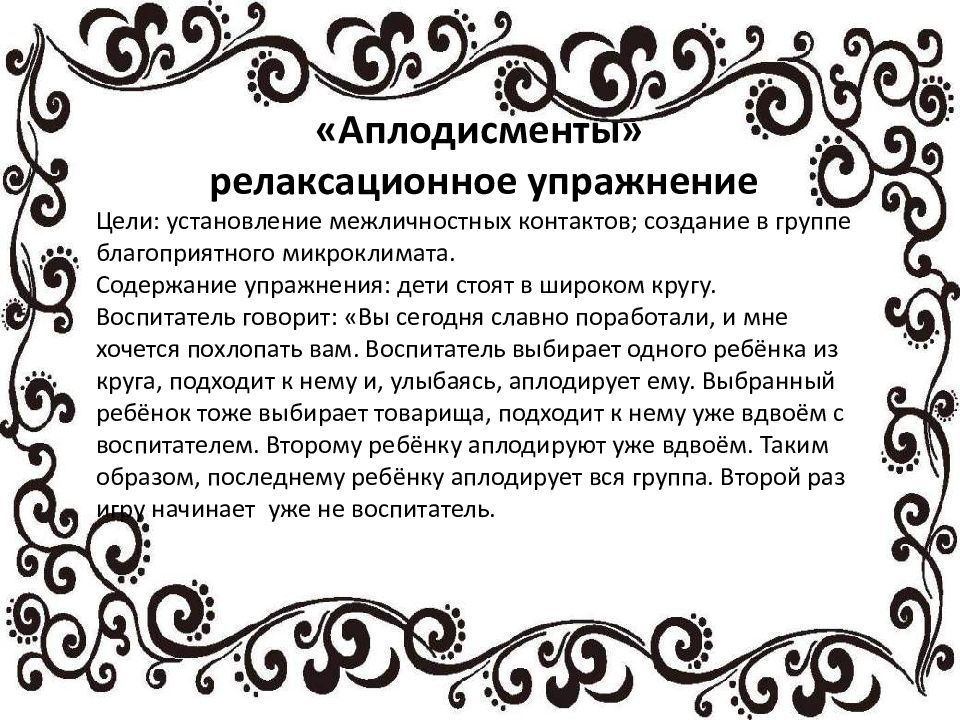 «Аплодисменты»
релаксационное упражнение

Цели: установление межличностных контактов; создание в группе благоприятного микроклимата.
Содержание упражнения: дети стоят в широком кругу. Воспитатель говорит: «Вы сегодня славно поработали, и мне хочется похлопать вам. Воспитатель выбирает одного ребёнка из круга, подходит к нему и, улыбаясь, аплодирует ему. Выбранный ребёнок тоже выбирает товарища, подходит к нему уже вдвоём с воспитателем. Второму ребёнку аплодируют уже вдвоём. Таким образом, последнему ребёнку аплодирует вся группа. Второй раз игру начинает уже не воспитатель.